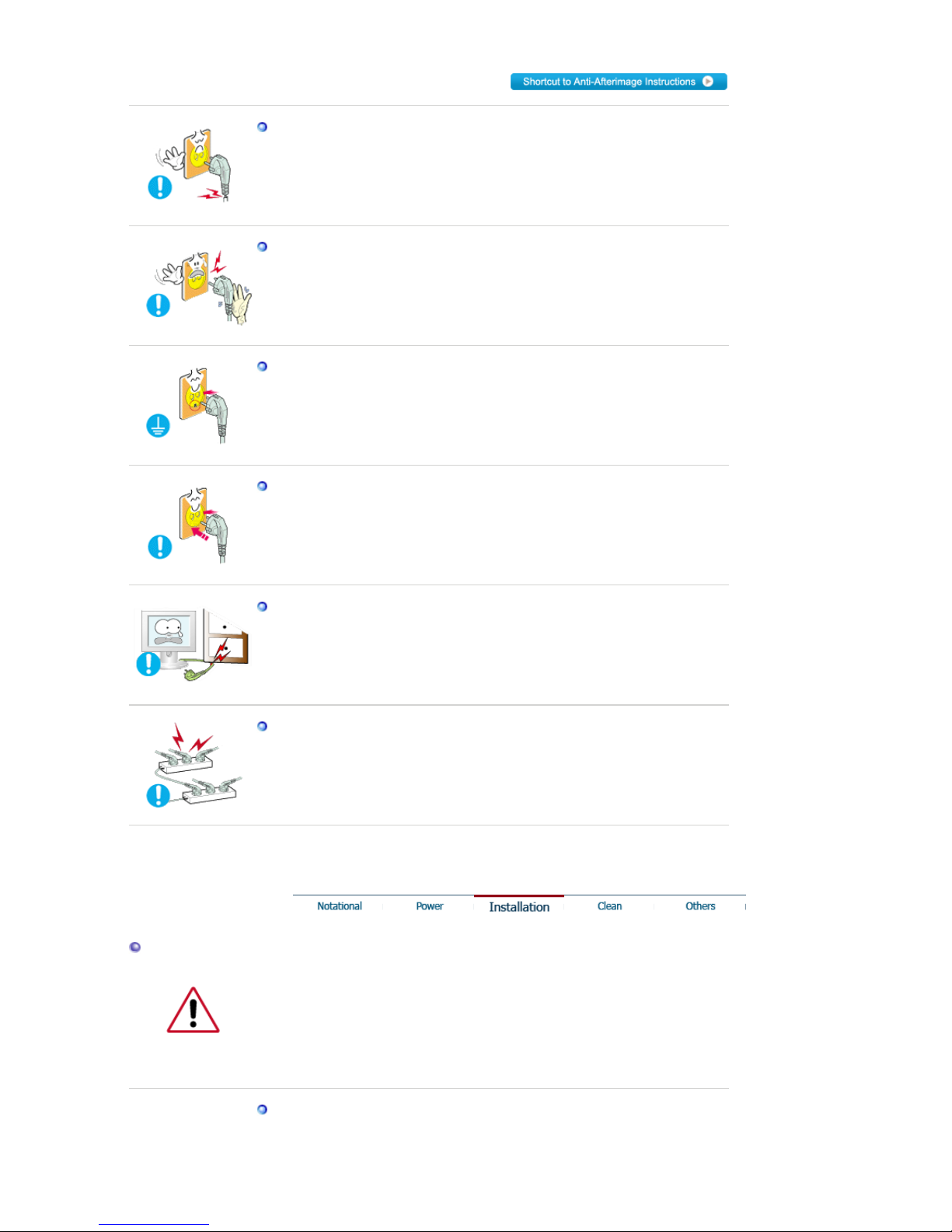 Shortcut to Anti-Afterimage Instructions

Notational
Power
Installation
Clean
Others